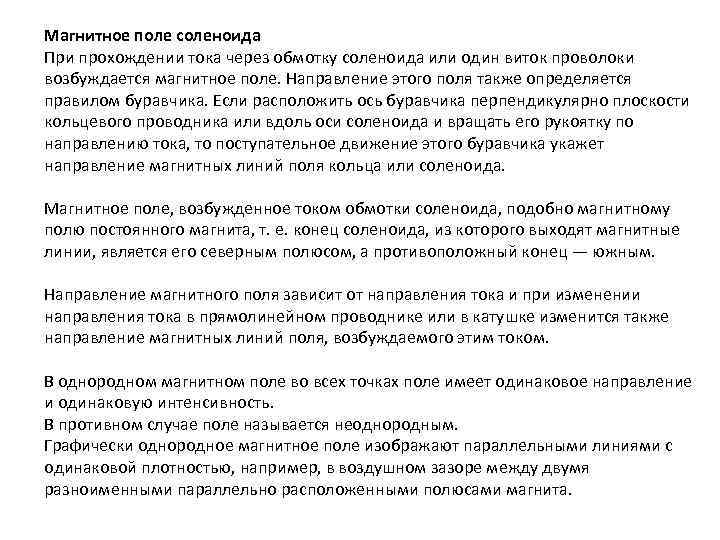 Магнитное поле соленоида
При прохождении тока через обмотку соленоида или один виток проволоки возбуждается магнитное поле. Направление этого поля также определяется правилом буравчика. Если расположить ось буравчика перпендикулярно плоскости кольцевого проводника или вдоль оси соленоида и вращать его рукоятку по направлению тока, то поступательное движение этого буравчика укажет направление магнитных линий поля кольца или соленоида.

Магнитное поле, возбужденное током обмотки соленоида, подобно магнитному полю постоянного магнита, т. е. конец соленоида, из которого выходят магнитные линии, является его северным полюсом, а противоположный конец — южным.

Направление магнитного поля зависит от направления тока и при изменении направления тока в прямолинейном проводнике или в катушке изменится также направление магнитных линий поля, возбуждаемого этим током.

В однородном магнитном поле во всех точках поле имеет одинаковое направление и одинаковую интенсивность.
В противном случае поле называется неоднородным.
Графически однородное магнитное поле изображают параллельными линиями с одинаковой плотностью, например, в воздушном зазоре между двумя разноименными параллельно расположенными полюсами магнита.